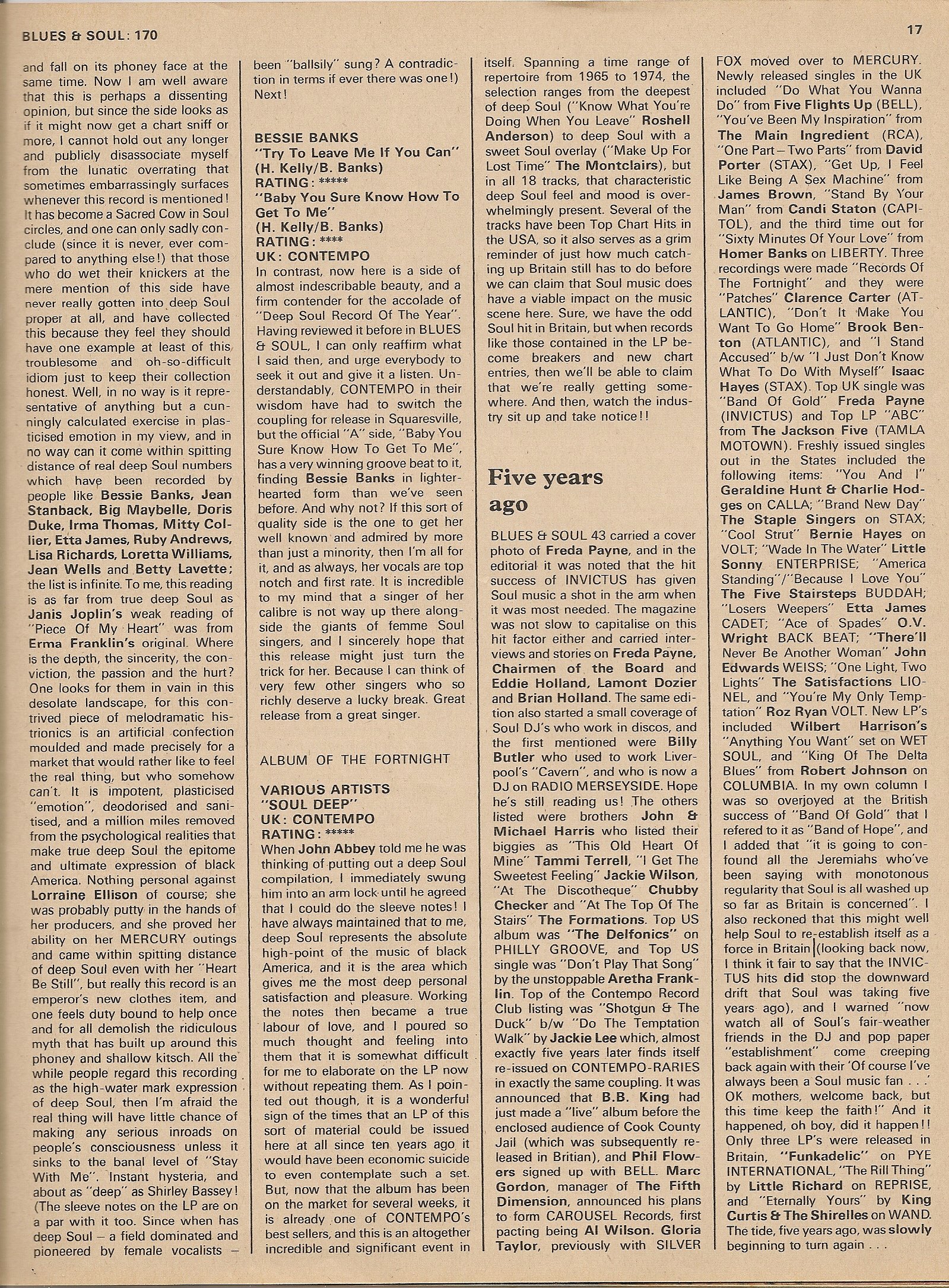 BLUES & SOUL: 170

17

and fall on its phoney face at the same time. Now I am well aware that this is perhaps a dissenting opinion, but since the side looks as if it might now get a chart sniff or more, I cannot hold out any longer and publicly disassociate myself from the lunatic overrating that sometimes embarrassingly surfaces whenever this record is mentioned! It has become a Sacred Cow in Soul circles, and one can only sadly conclude (since it is never, ever compared to anything else!) that those who do wet their knickers at the mere mention of this side have never really gotten into deep Soul proper at all, and have collected this because they feel they should have one example at least of this troublesome and oh-so-difficult idiom just to keep their collection honest. Well, in no way is it representative of anything but a cunningly calculated exercise in plasticised emotion in my view, and in no way can it come within spitting distance of real deep Soul numbers which have been recorded by people like Bessie Banks, Jean Stanback, Big Maybelle, Doris Duke, Irma Thomas, Mitty Collier, Etta James, Ruby Andrews, Lisa Richards, Loretta Williams, Jean Wells and Betty Lavette; the list is infinite. To me, this reading is as far from true deep Soul as Janis Joplin's weak reading of "Piece Of My Heart" was from Erma Franklin's original. Where is the depth, the sincerity, the conviction, the passion and the hurt? One looks for them in vain in this desolate landscape, for this contrived piece of melodramatic histrionics is an artificial confection moulded and made precisely for a market that would rather like to feel the real thing, but who somehow can't. It is impotent, plasticised "emotion", deodorised and sanitised, and a million miles removed from the psychological realities that make true deep Soul the epitome and ultimate expression of black America. Nothing personal against Lorraine Ellison of course; she was probably putty in the hands of her producers, and she proved her ability on her MERCURY outings and came within spitting distance of deep Soul even with her "Heart Be Still", but really this record is an emperor's new clothes item, and one feels duty bound to help once and for all demolish the ridiculous myth that has built up around this phoney and shallow kitsch. All the while people regard this recording as the high-water mark expression of deep Soul, then I'm afraid the real thing will have little chance of making any serious inroads on people's consciousness unless it sinks to the banal level of "Stay With Me". Instant hysteria, and about as "deep" as Shirley Bassey! (The sleeve notes on the LP are on a par with it too. Since when has deep Soul – a field dominated and pioneered by female vocalists – been "ballsily" sung? A contradiction in terms if ever there was one!) Next!

BESSIE BANKS
"Try To Leave Me If You Can"
(H. Kelly/B. Banks)
RATING: *****
"Baby You Sure Know How To Get To Me"
(H. Kelly/B. Banks)
RATING: ****
UK: CONTEMPO

In contrast, now here is a side of almost indescribable beauty, and a firm contender for the accolade of "Deep Soul Record Of The Year". Having reviewed it before in BLUES & SOUL, I can only reaffirm what I said then, and urge everybody to seek it out and give it a listen. Understandably, CONTEMPO in their wisdom have had to switch the coupling for release in Squaresville, but the official "A" side, "Baby You Sure Know How To Get To Me", has a very winning groove beat to it, finding Bessie Banks in lighter-hearted form than we've seen before. And why not? If this sort of quality side is the one to get her well known and admired by more than just a minority, then I'm all for it, and as always, her vocals are top notch and first rate. It is incredible to my mind that a singer of her calibre is not way up there alongside the giants of femme Soul singers, and I sincerely hope that this release might just turn the trick for her. Because I can think of very few other singers who so richly deserve a lucky break. Great release from a great singer.

ALBUM OF THE FORTNIGHT

VARIOUS ARTISTS
"SOUL DEEP"
UK: CONTEMPO
RATING: *****

When John Abbey told me he was thinking of putting out a deep Soul compilation, I immediately swung him into an arm lock until he agreed that I could do the sleeve notes! I have always maintained that to me, deep Soul represents the absolute high-point of the music of black America, and it is the area which gives me the most deep personal satisfaction and pleasure. Working the notes then became a true labour of love, and I poured so much thought and feeling into them that it is somewhat difficult for me to elaborate on the LP now without repeating them. As I pointed out though, it is a wonderful sign of the times that an LP of this sort of material could be issued here at all since ten years ago it would have been economic suicide to even contemplate such a set. But, now that the album has been on the market for several weeks, it is already one of CONTEMPO's best sellers, and this is an altogether incredible and significant event in itself. Spanning a time range of repertoire from 1965 to 1974, the selection ranges from the deepest of deep Soul ("Know What You're Doing When You Leave" Roshell Anderson) to deep Soul with a sweet Soul overlay ("Make Up For Lost Time" The Montclairs), but in all 18 tracks, that characteristic deep Soul feel and mood is overwhelmingly present. Several of the tracks have been Top Chart Hits in the USA, so it also serves as a grim reminder of just how much catching up Britain still has to do before we can claim that Soul music does have a viable impact on the music scene here. Sure, we have the odd Soul hit in Britain, but when records like those contained in the LP become breakers and new chart entries, then we'll be able to claim that we're really getting somewhere. And then, watch the industry sit up and take notice!!

Five years ago

BLUES & SOUL 43 carried a cover photo of Freda Payne, and in the editorial it was noted that the hit success of INVICTUS has given Soul music a shot in the arm when it was most needed. The magazine was not slow to capitalise on this hit factor either and carried interviews and stories on Freda Payne, Chairmen of the Board and Eddie Holland, Lamont Dozier and Brian Holland. The same edition also started a small coverage of Soul DJ's who work in discos, and the first mentioned were Billy Butler who used to work Liverpool's "Cavern", and who is now a DJ on RADIO MERSEYSIDE. Hope he's still reading us! The others listed were brothers John & Michael Harris who listed their biggies as "This Old Heart Of Mine" Tammi Terrell, "I Get The Sweetest Feeling" Jackie Wilson, "At The Discotheque" Chubby Checker and "At The Top Of The Stairs" The Formations. Top US album was "The Delfonics" on PHILLY GROOVE, and Top US single was "Don't Play That Song" by the unstoppable Aretha Franklin. Top of the Contempo Record Club listing was "Shotgun & The Duck" b/w "Do The Temptation Walk" by Jackie Lee which, almost exactly five years later finds itself re-issued on CONTEMPO-RARIES in exactly the same coupling. It was announced that B.B. King had just made a "live" album before the enclosed audience of Cook County Jail (which was subsequently released in Britian), and Phil Flowers signed up with BELL. Marc Gordon, manager of The Fifth Dimension, announced his plans to form CAROUSEL Records, first pacting being Al Wilson. Gloria Taylor, previously with SILVER FOX moved over to MERCURY. Newly released singles in the UK included "Do What You Wanna Do" from Five Flights Up (BELL), "You've Been My Inspiration" from The Main Ingredient (RCA), "One Part – Two Parts" from David Porter (STAX), "Get Up, I Feel Like Being A Sex Machine" from James Brown, "Stand By Your Man" from Candi Staton (CAPITOL), and the third time out for "Sixty Minutes Of Your Love" from Homer Banks on LIBERTY. Three recordings were made "Records Of The Fortnight" and they were "Patches" Clarence Carter (ATLANTIC), "Don't It Make You Want To Go Home" Brook Benton (ATLANTIC), and "I Stand Accused" b/w "I Just Don't Know What To Do With Myself" Isaac Hayes (STAX). Top UK single was "Band Of Gold" Freda Payne (INVICTUS) and Top LP "ABC" from The Jackson Five (TAMLA MOTOWN). Freshly issued singles out in the States included the following items: "You And I" Geraldine Hunt & Charlie Hodges on CALLA; "Brand New Day" The Staple Singers on STAX; "Cool Strut" Bernie Hayes on VOLT; "Wade In The Water" Little Sonny ENTERPRISE; "America Standing"/"Because I Love You" The Five Stairsteps BUDDAH; "Losers Weepers" Etta James CADET; "Ace of Spades" O.V. Wright BACK BEAT; "There'll Never Be Another Woman" John Edwards WEISS; "One Light, Two Lights" The Satisfactions LIONEL, and "You're My Only Temptation" Roz Ryan VOLT. New LP's included Wilbert Harrison's "Anything You Want" set on WET SOUL, and "King Of The Delta Blues" from Robert Johnson on COLUMBIA. In my own column I was so overjoyed at the British success of "Band Of Gold" that I refered to it as "Band of Hope", and I added that "it is going to confound all the Jeremiahs who've been saying with monotonous regularity that Soul is all washed up so far as Britain is concerned". I also reckoned that this might well help Soul to re-establish itself as a force in Britain (looking back now, I think it fair to say that the INVICTUS hits did stop the downward drift that Soul was taking five years ago), and I warned "now watch all of Soul's fair-weather friends in the DJ and pop paper "establishment" come creeping back again with their 'Of course I've always been a Soul music fan . . .' OK mothers, welcome back, but this time keep the faith!" And it happened, oh boy, did it happen!! Only three LP's were released in Britain, "Funkadelic" on PYE INTERNATIONAL, "The Rill Thing" by Little Richard on REPRISE, and "Eternally Yours" by King Curtis & The Shirelles on WAND. The tide, five years ago, was slowly beginning to turn again . . .